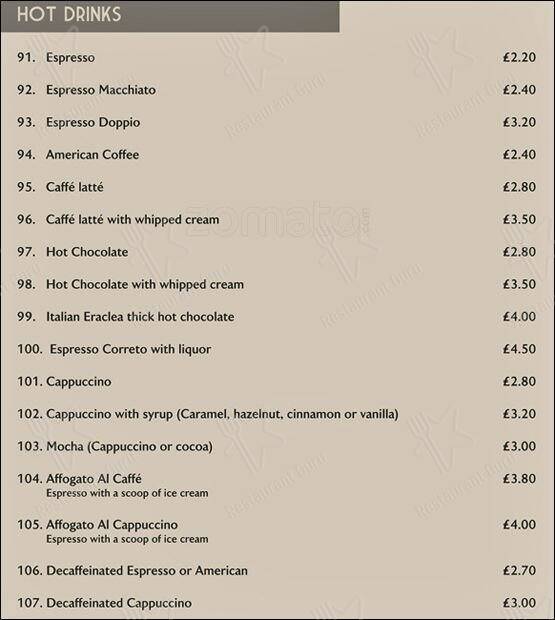 HOT DRINKS

91. Espresso £2.20

92. Espresso Macchiato £2.40

93. Espresso Doppio £3.20

94. American Coffee £2.40

95. Caffé latté £2.80

96. Caffé latté with whipped cream £3.50

97. Hot Chocolate £2.80

98. Hot Chocolate with whipped cream £3.50

99. Italian Eraclea thick hot chocolate £4.00

100. Espresso Correto with liquor £4.50

101. Cappuccino £2.80

102. Cappuccino with syrup (Caramel, hazelnut, cinnamon or vanilla) £3.20

103. Mocha (Cappuccino or cocoa) £3.00

104. Affogato Al Caffé £3.80
Espresso with a scoop of ice cream

105. Affogato Al Cappuccino £4.00
Espresso with a scoop of ice cream

106. Decaffeinated Espresso or American £2.70

107. Decaffeinated Cappuccino £3.00

zomato.com

Restaurant Guru